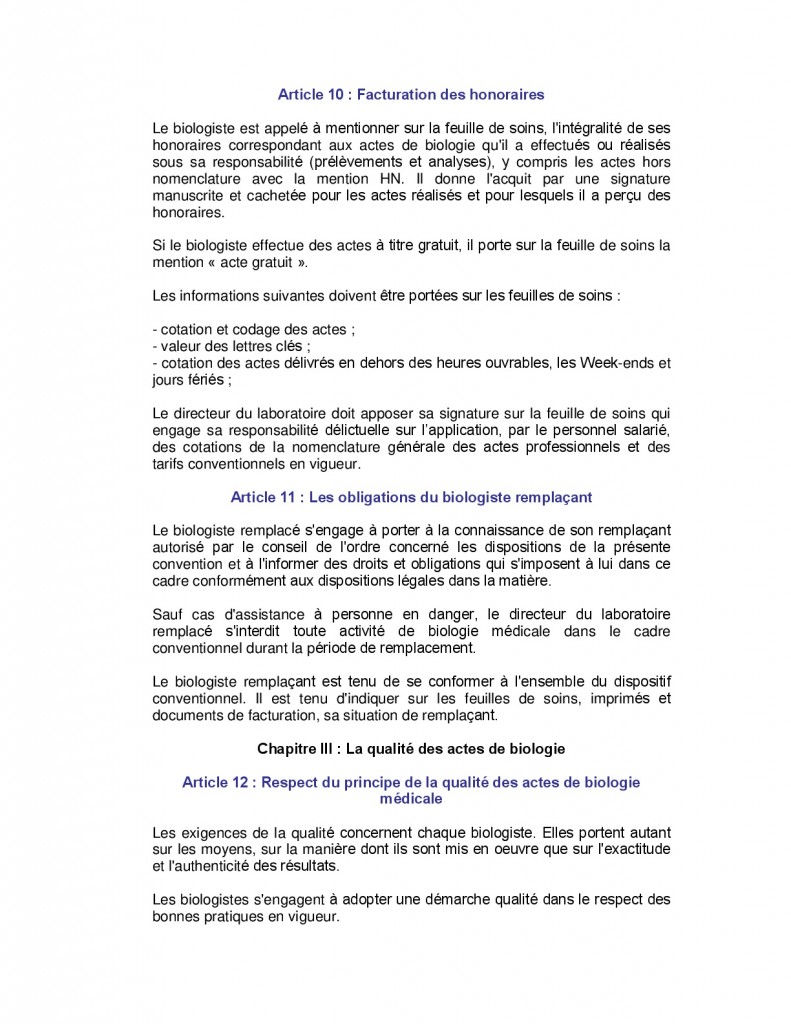 Article 10 : Facturation des honoraires

Le biologiste est appelé à mentionner sur la feuille de soins, l'intégralité de ses honoraires correspondant aux actes de biologie qu'il a effectués ou réalisés sous sa responsabilité (prélèvements et analyses), y compris les actes hors nomenclature avec la mention HN. Il donne l'acquit par une signature manuscrite et cachetée pour les actes réalisés et pour lesquels il a perçu des honoraires.

Si le biologiste effectue des actes à titre gratuit, il porte sur la feuille de soins la mention « acte gratuit ».

Les informations suivantes doivent être portées sur les feuilles de soins :

- cotation et codage des actes ;
- valeur des lettres clés ;
- cotation des actes délivrés en dehors des heures ouvrables, les Week-ends et jours fériés ;

Le directeur du laboratoire doit apposer sa signature sur la feuille de soins qui engage sa responsabilité délictuelle sur l'application, par le personnel salarié, des cotations de la nomenclature générale des actes professionnels et des tarifs conventionnels en vigueur.

Article 11 : Les obligations du biologiste remplaçant

Le biologiste remplacé s'engage à porter à la connaissance de son remplaçant autorisé par le conseil de l'ordre concerné les dispositions de la présente convention et à l'informer des droits et obligations qui s'imposent à lui dans ce cadre conformément aux dispositions légales dans la matière.

Sauf cas d'assistance à personne en danger, le directeur du laboratoire remplacé s'interdit toute activité de biologie médicale dans le cadre conventionnel durant la période de remplacement.

Le biologiste remplaçant est tenu de se conformer à l'ensemble du dispositif conventionnel. Il est tenu d'indiquer sur les feuilles de soins, imprimés et documents de facturation, sa situation de remplaçant.

Chapitre III : La qualité des actes de biologie

Article 12 : Respect du principe de la qualité des actes de biologie médicale

Les exigences de la qualité concernent chaque biologiste. Elles portent autant sur les moyens, sur la manière dont ils sont mis en oeuvre que sur l'exactitude et l'authenticité des résultats.

Les biologistes s'engagent à adopter une démarche qualité dans le respect des bonnes pratiques en vigueur.